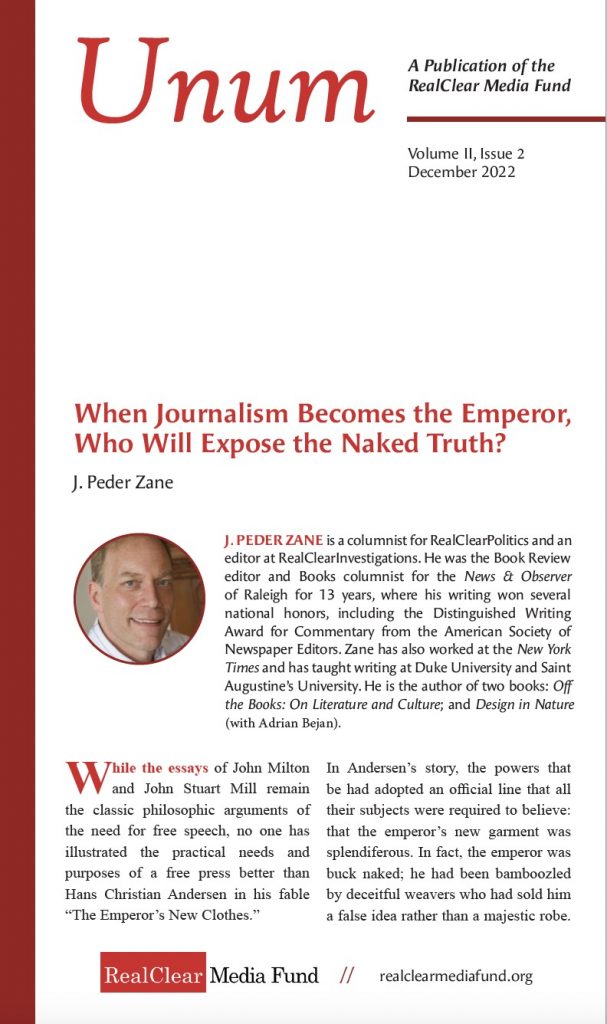 Unum

A Publication of the RealClear Media Fund

Volume II, Issue 2
December 2022

When Journalism Becomes the Emperor, Who Will Expose the Naked Truth?

J. Peder Zane

J. PEDER ZANE is a columnist for RealClearPolitics and an editor at RealClearInvestigations. He was the Book Review editor and Books columnist for the News & Observer of Raleigh for 13 years, where his writing won several national honors, including the Distinguished Writing Award for Commentary from the American Society of Newspaper Editors. Zane has also worked at the New York Times and has taught writing at Duke University and Saint Augustine's University. He is the author of two books: Off the Books: On Literature and Culture; and Design in Nature (with Adrian Bejan).

While the essays of John Milton and John Stuart Mill remain the classic philosophic arguments of the need for free speech, no one has illustrated the practical needs and purposes of a free press better than Hans Christian Andersen in his fable "The Emperor's New Clothes."

In Andersen's story, the powers that be had adopted an official line that all their subjects were required to believe: that the emperor's new garment was splendiferous. In fact, the emperor was buck naked; he had been bamboozled by deceitful weavers who had sold him a false idea rather than a majestic robe.

RealClear Media Fund // realclearmediafund.org